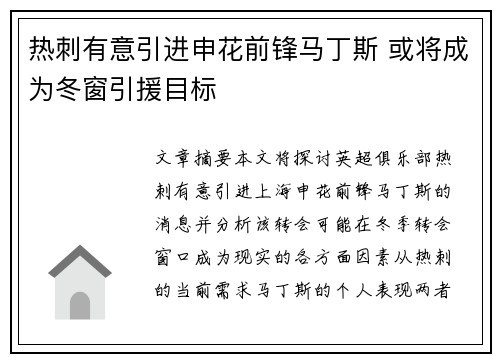 热刺有意引进申花前锋马丁斯 或将成为冬窗引援目标

文章摘要本文将探讨英超俱乐部热刺有意引进上海申花前锋马丁斯的消息并分析该转会可能在冬季转会窗口成为现实的各方面因素从热刺的当前需求马丁斯的个人表现两者